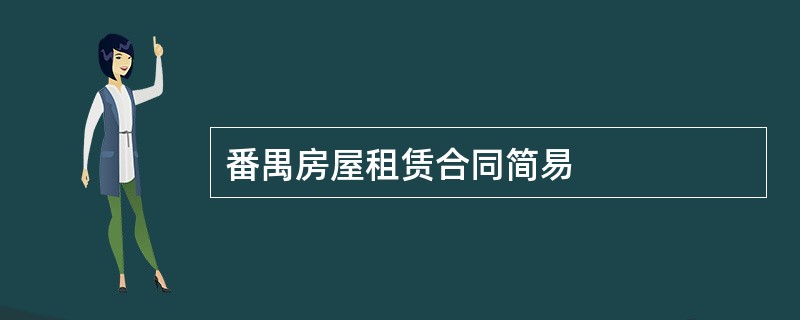 番禺房屋租赁合同简易